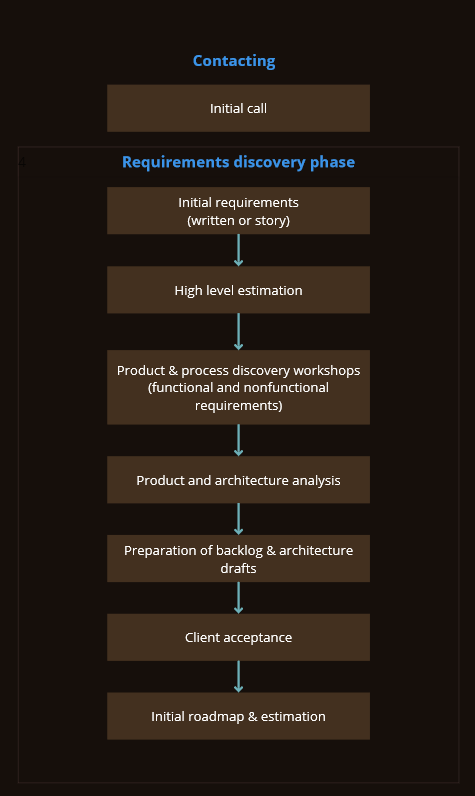 Contacting

Initial call

4

Requirements discovery phase

Initial requirements (written or story)

High level estimation

Product & process discovery workshops (functional and nonfunctional requirements)

Product and architecture analysis

Preparation of backlog & architecture drafts

Client acceptance

Initial roadmap & estimation